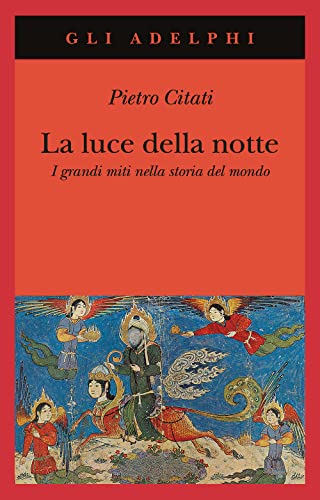 GLI ADELPHI

Pietro Citati

La luce della notte

I grandi miti nella storia del mondo